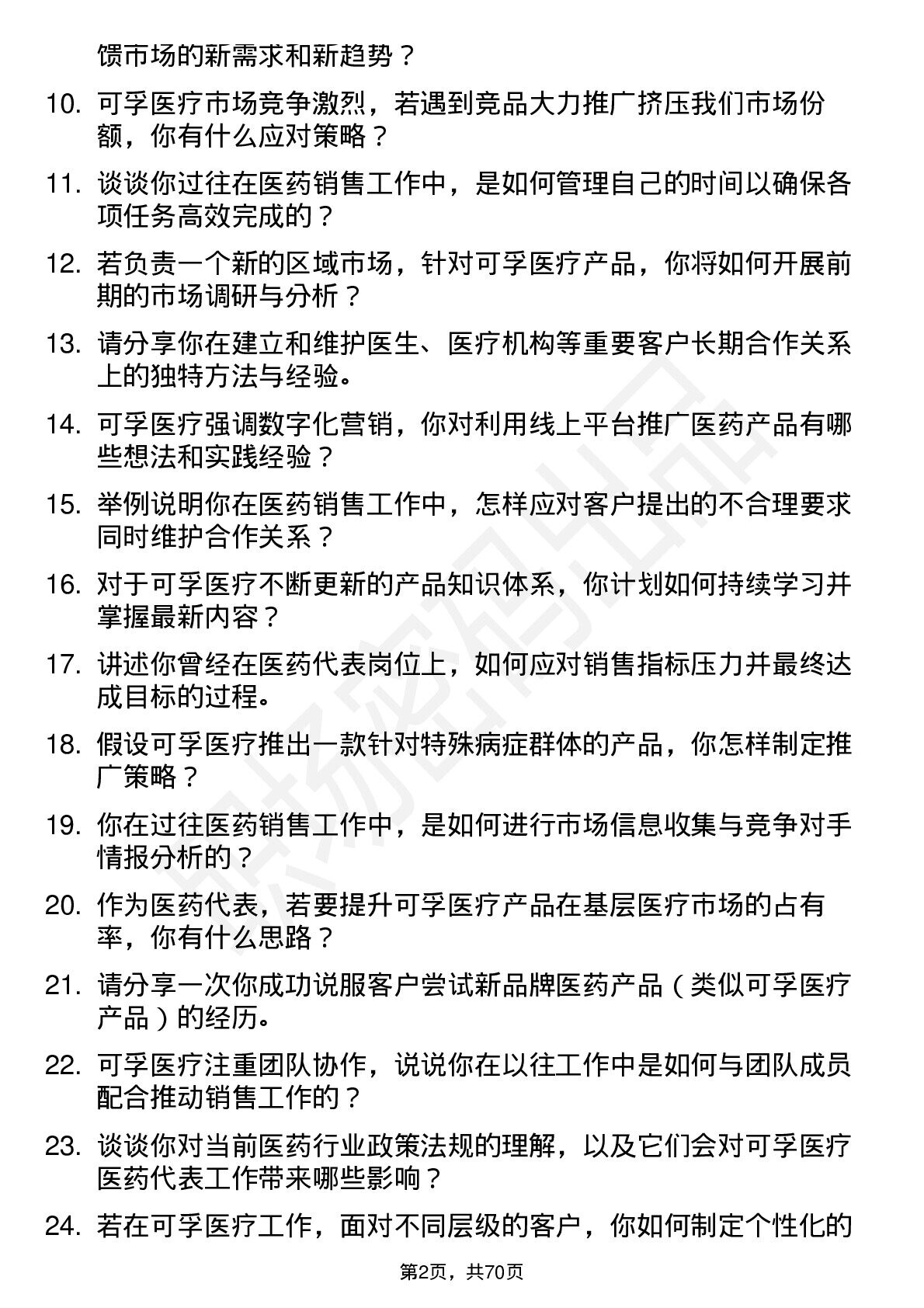 馈市场的新需求和新趋势？

10. 可孚医疗市场竞争激烈，若遇到竞品大力推广挤压我们市场份额，你有什么应对策略？

11. 谈谈你过往在医药销售工作中，是如何管理自己的时间以确保各项任务高效完成的？

12. 若负责一个新的区域市场，针对可孚医疗产品，你将如何开展前期的市场调研与分析？

13. 请分享你在建立和维护医生、医疗机构等重要客户长期合作关系上的独特方法与经验。

14. 可孚医疗强调数字化营销，你对利用线上平台推广医药产品有哪些想法和实践经验？

15. 举例说明你在医药销售工作中，怎样应对客户提出的不合理要求同时维护合作关系？

16. 对于可孚医疗不断更新的产品知识体系，你计划如何持续学习并掌握最新内容？

17. 讲述你曾经在医药代表岗位上，如何应对销售指标压力并最终达成目标的过程。

18. 假设可孚医疗推出一款针对特殊病症群体的产品，你怎样制定推广策略？

19. 你在过往医药销售工作中，是如何进行市场信息收集与竞争对手情报分析的？

20. 作为医药代表，若要提升可孚医疗产品在基层医疗市场的占有率，你有什么思路？

21. 请分享一次你成功说服客户尝试新品牌医药产品（类似可孚医疗产品）的经历。

22. 可孚医疗注重团队协作，说说你在以往工作中是如何与团队成员配合推动销售工作的？

23. 谈谈你对当前医药行业政策法规的理解，以及它们会对可孚医疗医药代表工作带来哪些影响？

24. 若在可孚医疗工作，面对不同层级的客户，你如何制定个性化的

第2页，共70页